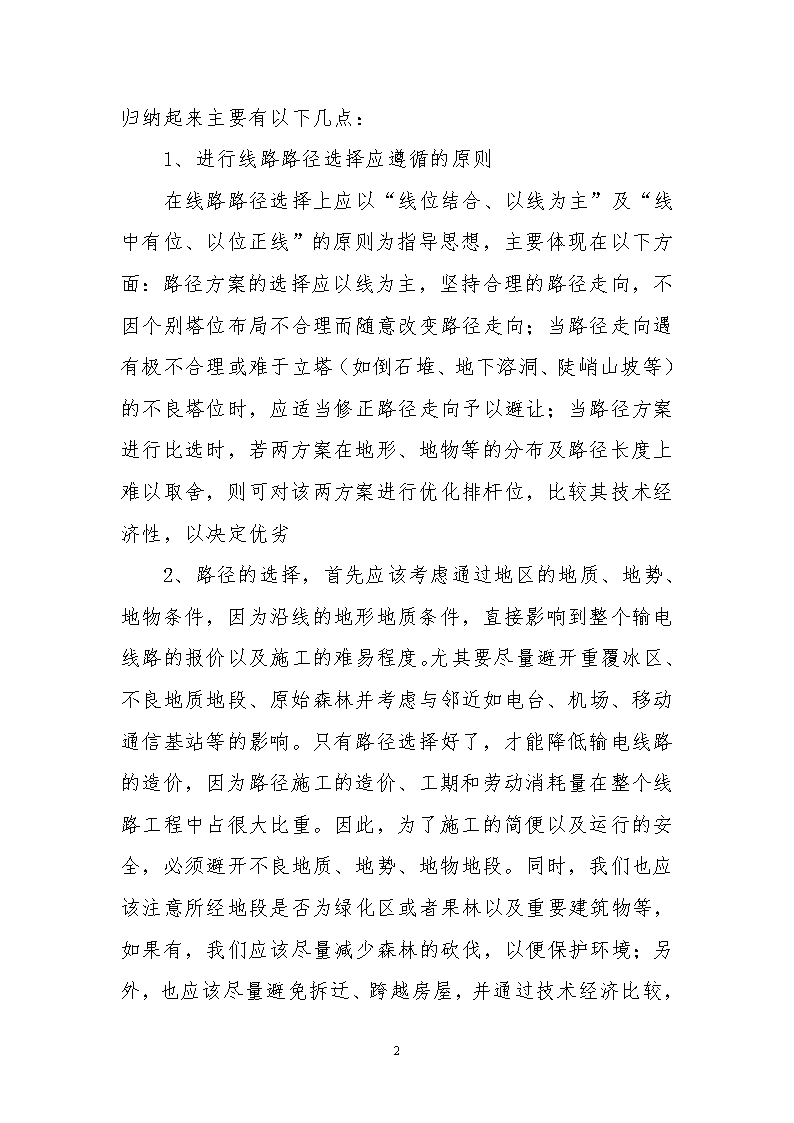 归纳起来主要有以下几点：

1、进行线路路径选择应遵循的原则

在线路路径选择上应以“线位结合、以线为主”及“线中有位、以位正线”的原则为指导思想，主要体现在以下方面：路径方案的选择应以线为主，坚持合理的路径走向，不因个别塔位布局不合理而随意改变路径走向；当路径走向遇有极不合理或难于立塔（如倒石堆、地下溶洞、陡峭山坡等）的不良塔位时，应适当修正路径走向予以避让；当路径方案进行比选时，若两方案在地形、地物等的分布及路径长度上难以取舍，则可对该两方案进行优化排杆位，比较其技术经济性，以决定优劣

2、路径的选择，首先应该考虑通过地区的地质、地势、地物条件，因为沿线的地形地质条件，直接影响到整个输电线路的报价以及施工的难易程度。尤其要尽量避开重覆冰区、不良地质地段、原始森林并考虑与邻近如电台、机场、移动通信基站等的影响。只有路径选择好了，才能降低输电线路的造价，因为路径施工的造价、工期和劳动消耗量在整个线路工程中占很大比重。因此，为了施工的简便以及运行的安全，必须避开不良地质、地势、地物地段。同时，我们也应该注意所经地段是否为绿化区或者果林以及重要建筑物等，如果有，我们应该尽量减少森林的砍伐，以便保护环境；另外，也应该尽量避免拆迁、跨越房屋，并通过技术经济比较，

2